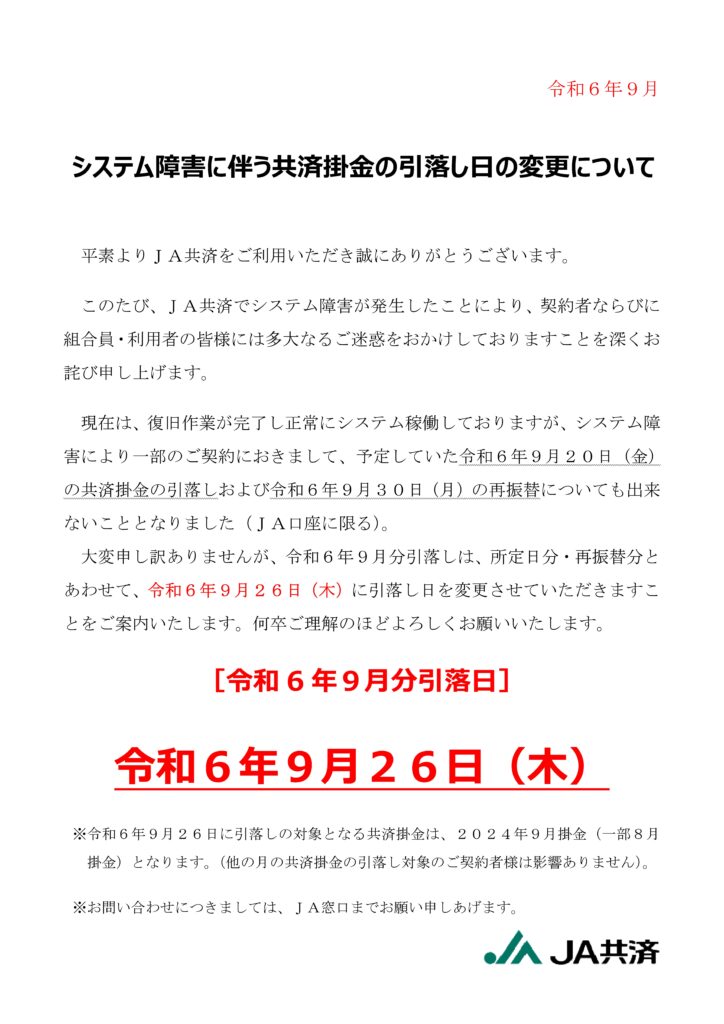 令和６年９月

システム障害に伴う共済掛金の引落し日の変更について

平素よりＪＡ共済をご利用いただき誠にありがとうございます。

このたび、ＪＡ共済でシステム障害が発生したことにより、契約者ならびに組合員・利用者の皆様には多大なるご迷惑をおかけしておりますことを深くお詫び申し上げます。

現在は、復旧作業が完了し正常にシステム稼働しておりますが、システム障害により一部のご契約におきまして、予定していた令和６年９月２０日（金）の共済掛金の引落しおよび令和６年９月３０日（月）の再振替についても出来ないこととなりました（ＪＡ口座に限る）。

大変申し訳ありませんが、令和６年９月分引落しは、所定日分・再振替分とあわせて、令和６年９月２６日（木）に引落し日を変更させていただきますことをご案内いたします。何卒ご理解のほどよろしくお願いいたします。

［令和６年９月分引落日］

令和６年９月２６日（木）

※令和６年９月２６日に引落しの対象となる共済掛金は、２０２４年９月掛金（一部８月掛金）となります。（他の月の共済掛金の引落し対象のご契約者様は影響ありません）。

※お問い合わせにつきましては、ＪＡ窓口までお願い申しあげます。

JA共済